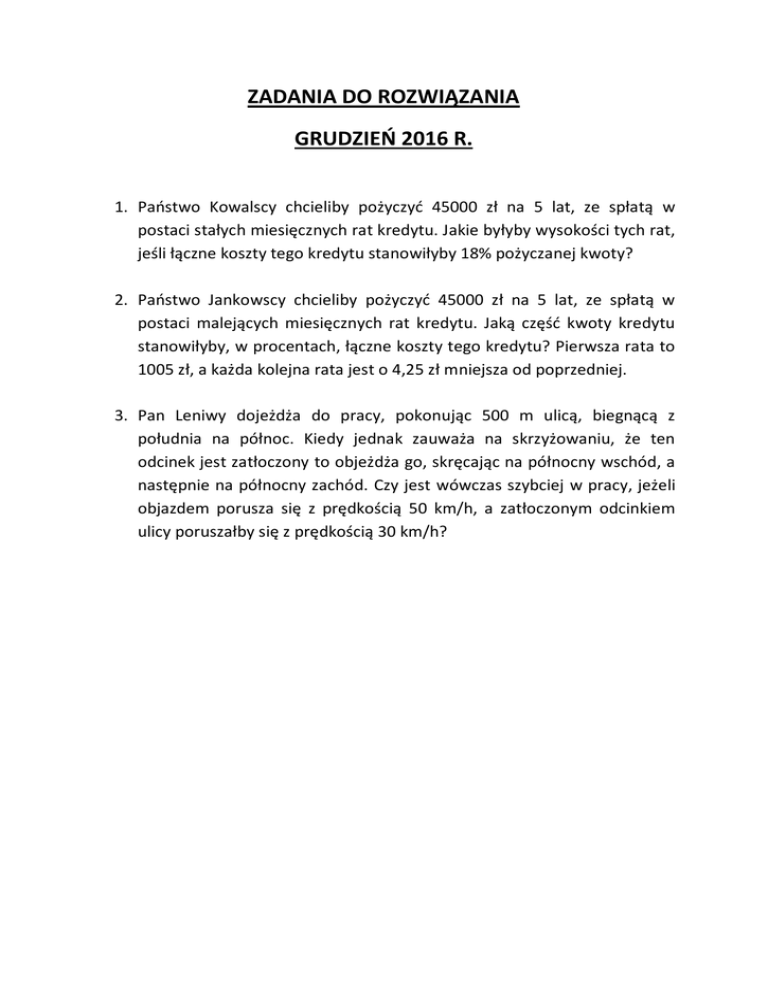 ZADANIA DO ROZWIĄZANIA

GRUDZIEŃ 2016 R.

1. Państwo Kowalscy chcieliby pożyczyć 45000 zł na 5 lat, ze spłatą w postaci stałych miesięcznych rat kredytu. Jakie byłyby wysokości tych rat, jeśli łączne koszty tego kredytu stanowiłyby 18% pożyczanej kwoty?

2. Państwo Jankowscy chcieliby pożyczyć 45000 zł na 5 lat, ze spłatą w postaci malejących miesięcznych rat kredytu. Jaką część kwoty kredytu stanowiłyby, w procentach, łączne koszty tego kredytu? Pierwsza rata to 1005 zł, a każda kolejna rata jest o 4,25 zł mniejsza od poprzedniej.

3. Pan Leniwy dojeżdża do pracy, pokonując 500 m ulicą, biegnącą z południa na północ. Kiedy jednak zauważa na skrzyżowaniu, że ten odcinek jest zatłoczony to objeżdża go, skręcając na północny wschód, a następnie na północny zachód. Czy jest wówczas szybciej w pracy, jeżeli objazdem porusza się z prędkością 50 km/h, a zatłoczonym odcinkiem ulicy poruszałby się z prędkością 30 km/h?